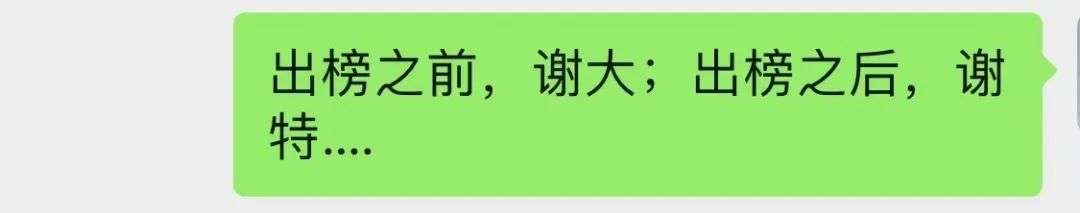 出榜之前，谢大；出榜之后，谢特....